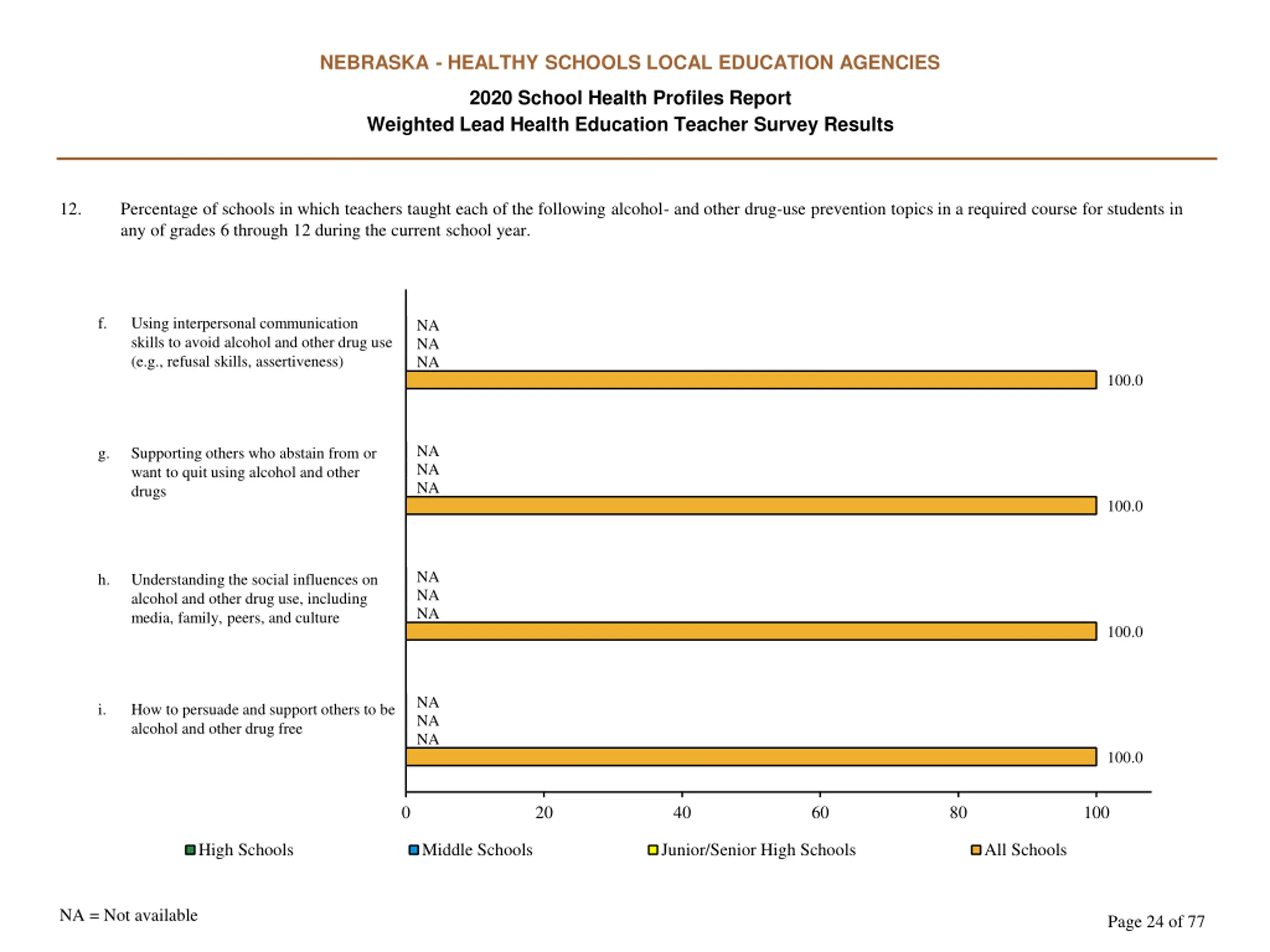 NEBRASKA - HEALTHY SCHOOLS LOCAL EDUCATION AGENCIES

2020 School Health Profiles Report
Weighted Lead Health Education Teacher Survey Results

12. Percentage of schools in which teachers taught each of the following alcohol- and other drug-use prevention topics in a required course for students in any of grades 6 through 12 during the current school year.

f. Using interpersonal communication skills to avoid alcohol and other drug use (e.g., refusal skills, assertiveness)

NA
NA
NA
100.0

g. Supporting others who abstain from or want to quit using alcohol and other drugs

NA
NA
NA
100.0

h. Understanding the social influences on alcohol and other drug use, including media, family, peers, and culture

NA
NA
NA
100.0

i. How to persuade and support others to be alcohol and other drug free

NA
NA
NA
100.0

0 20 40 60 80 100

High Schools Middle Schools Junior/Senior High Schools All Schools

NA = Not available

Page 24 of 77